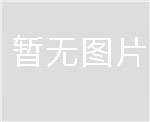 暂无图片